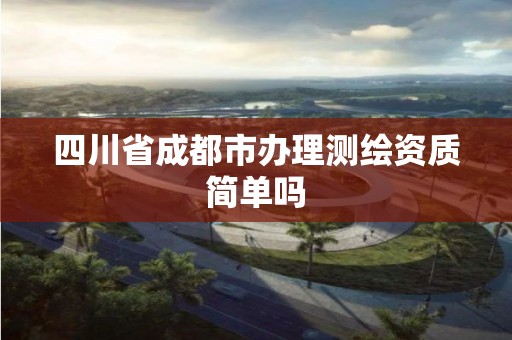 四川省成都市办理测绘资质简单吗